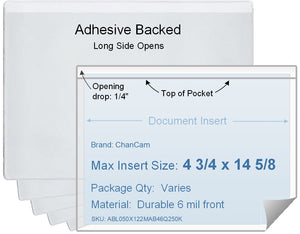 Adhesive Backed
Long Side Opens

Opening drop: 1/4"

Top of Pocket

Document Insert

Brand: ChanCam

Max Insert Size: 4 3/4 x 14 5/8

Package Qty: Varies

Material: Durable 6 mil front

SKU: ABL050X122MAB46Q250K